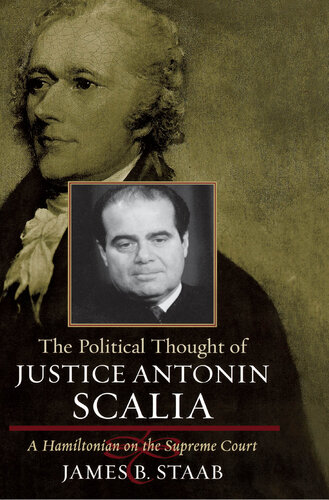 The Political Thought of
JUSTICE ANTONIN
SCALIA

A Hamiltonian on the Supreme Court
JAMES B. STAAB